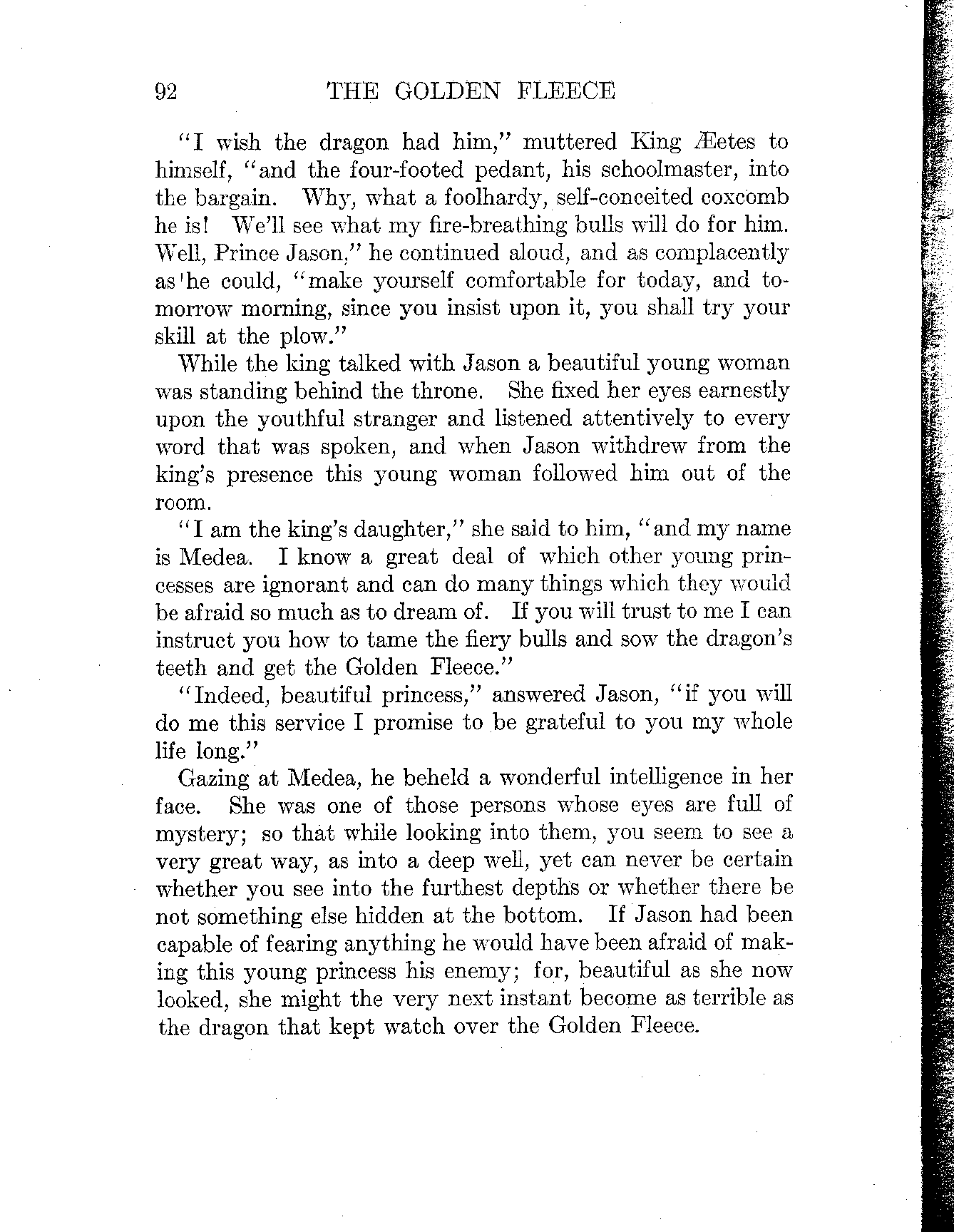 92 THE GOLDEN FLEECE

"I wish the dragon had him," muttered King Æetes to himself, "and the four-footed pedant, his schoolmaster, into the bargain. Why, what a foolhardy, self-conceited coxcomb he is! We'll see what my fire-breathing bulls will do for him. Well, Prince Jason," he continued aloud, and as complacently as he could, "make yourself comfortable for today, and tomorrow morning, since you insist upon it, you shall try your skill at the plow."

While the king talked with Jason a beautiful young woman was standing behind the throne. She fixed her eyes earnestly upon the youthful stranger and listened attentively to every word that was spoken, and when Jason withdrew from the king's presence this young woman followed him out of the room.

"I am the king's daughter," she said to him, "and my name is Medea. I know a great deal of which other young princesses are ignorant and can do many things which they would be afraid so much as to dream of. If you will trust to me I can instruct you how to tame the fiery bulls and sow the dragon's teeth and get the Golden Fleece."

"Indeed, beautiful princess," answered Jason, "if you will do me this service I promise to be grateful to you my whole life long."

Gazing at Medea, he beheld a wonderful intelligence in her face. She was one of those persons whose eyes are full of mystery; so that while looking into them, you seem to see a very great way, as into a deep well, yet can never be certain whether you see into the furthest depths or whether there be not something else hidden at the bottom. If Jason had been capable of fearing anything he would have been afraid of making this young princess his enemy; for, beautiful as she now looked, she might the very next instant become as terrible as the dragon that kept watch over the Golden Fleece.